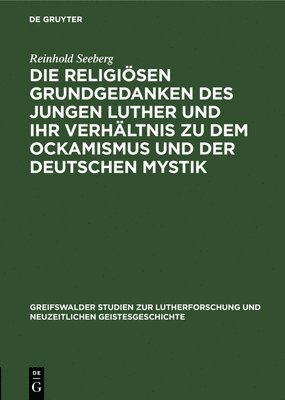 DE GRUYTER

Reinhold Seeberg

DIE RELIGIÖSEN GRUNDGEDANKEN DES JUNGEN LUTHER UND IHR VERHÄLTNIS ZU DEM OCKAMISMUS UND DER DEUTSCHEN MYSTIK

GREIFSWALDER STUDIEN ZUR LUTHERFORSCHUNG UND NEUZEITLICHEN GEISTESGESCHICHTE

DE
G